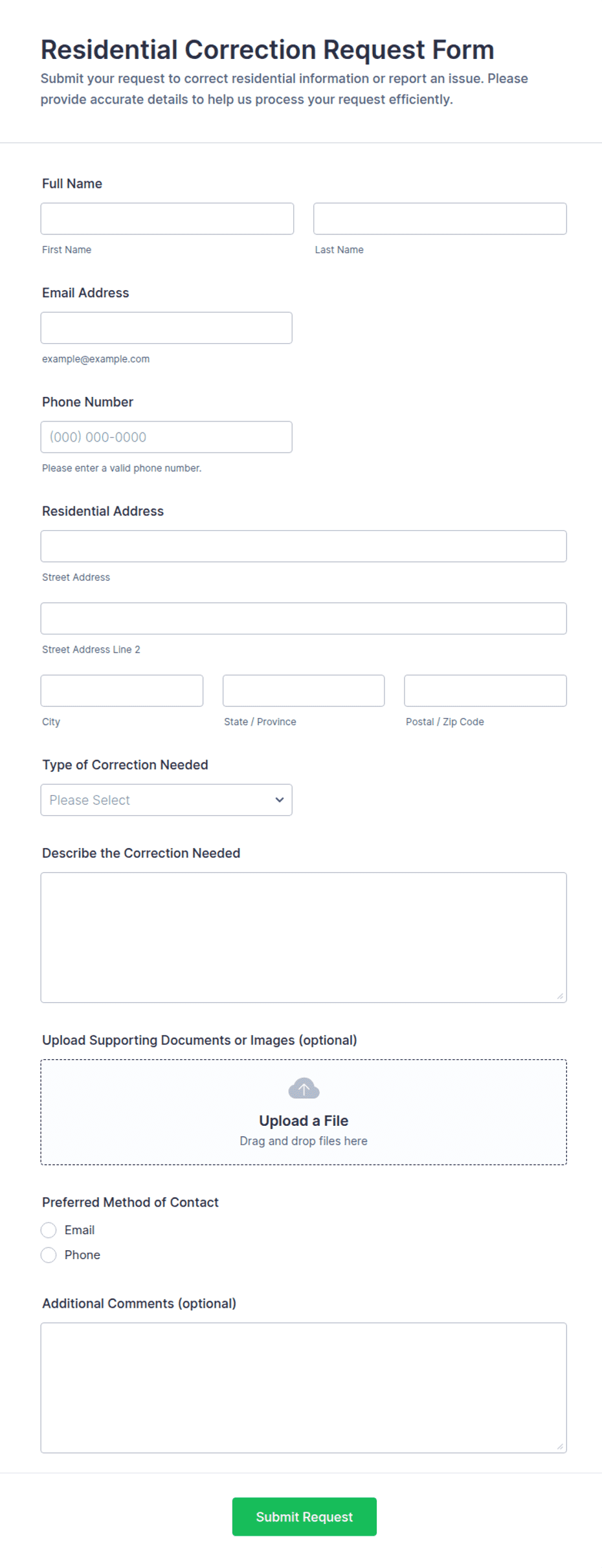 Residential Correction Request Form

Submit your request to correct residential information or report an issue. Please provide accurate details to help us process your request efficiently.

Full Name

First Name

Last Name

Email Address

example@example.com

Phone Number

(000) 000-0000

Please enter a valid phone number.

Residential Address

Street Address

Street Address Line 2

City

State / Province

Postal / Zip Code

Type of Correction Needed

Please Select

Describe the Correction Needed

Upload Supporting Documents or Images (optional)

Upload a File

Drag and drop files here

Preferred Method of Contact

Email

Phone

Additional Comments (optional)

Submit Request